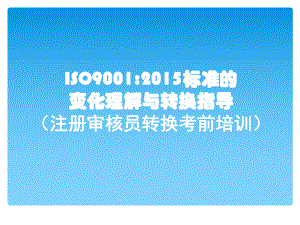 ISO9001:2015标准的
变化理解与转换指导
（注册审核员转换考前培训）